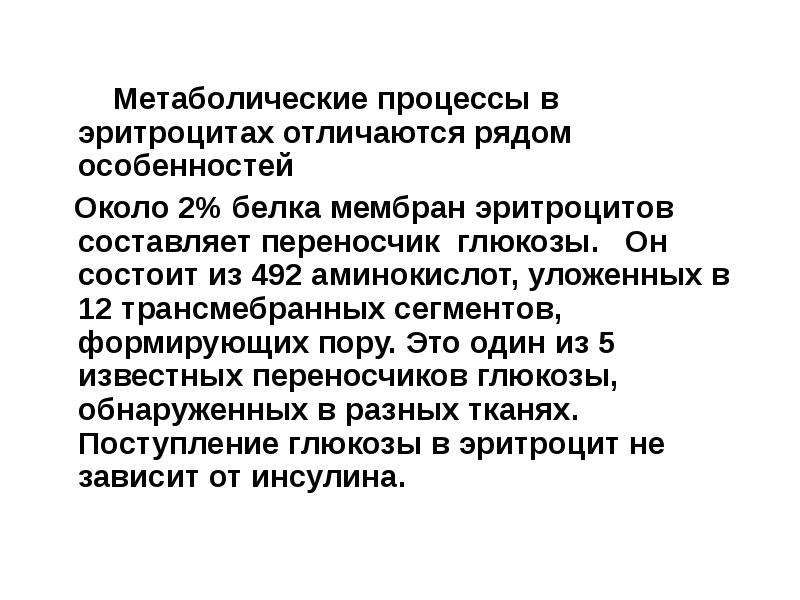 Метаболические процессы в эритроцитах отличаются рядом особенностей

Около 2% белка мембран эритроцитов составляет переносчик глюкозы. Он состоит из 492 аминокислот, уложенных в 12 трансмебранных сегментов, формирующих пору. Это один из 5 известных переносчиков глюкозы, обнаруженных в разных тканях. Поступление глюкозы в эритроцит не зависит от инсулина.